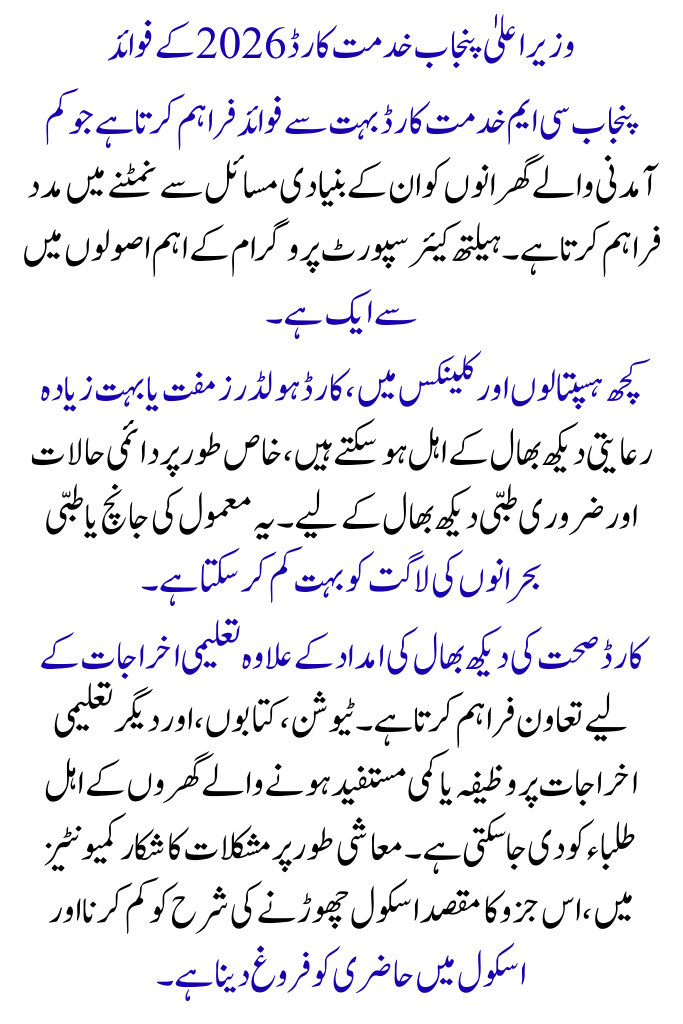 وزیر اعلیٰ پنجاب خدمت کارڈ 2026 کے فوائد

پنجاب سی ایم خدمت کارڈ بہت سے فوائد فراہم کرتا ہے جو کم آمدنی والے گھرانوں کو ان کے بنیادی مسائل سے نمٹنے میں مدد فراہم کرتا ہے۔ ہیلتھ کیئر سپورٹ پروگرام کے اہم اصولوں میں سے ایک ہے۔

کچھ ہسپتالوں اور کلینکس میں، کارڈ ہولڈرز مفت یا بہت زیادہ رعایتی دیکھ بھال کے اہل ہو سکتے ہیں، خاص طور پر دائمی حالات اور ضروری طبّی دیکھ بھال کے لیے۔ یہ معمول کی جانچ یا طبّی بحرانوں کی لاگت کو بہت کم کر سکتا ہے۔

کارڈ صحت کی دیکھ بھال کی امداد کے علاوہ تعلیمی اخراجات کے لیے تعاون فراہم کرتا ہے۔ ٹیوشن، کتابوں، اور دیگر تعلیمی اخراجات پر وظیفہ یا کمی مستفید ہونے والے گھروں کے اہل طلباء کو دی جا سکتی ہے۔ معاشی طور پر مشکلات کا شکار کمیونٹیز میں، اس جزو کا مقصد اسکول چھوڑنے کی شرح کو کم کرنا اور اسکول میں حاضری کو فروغ دینا ہے۔